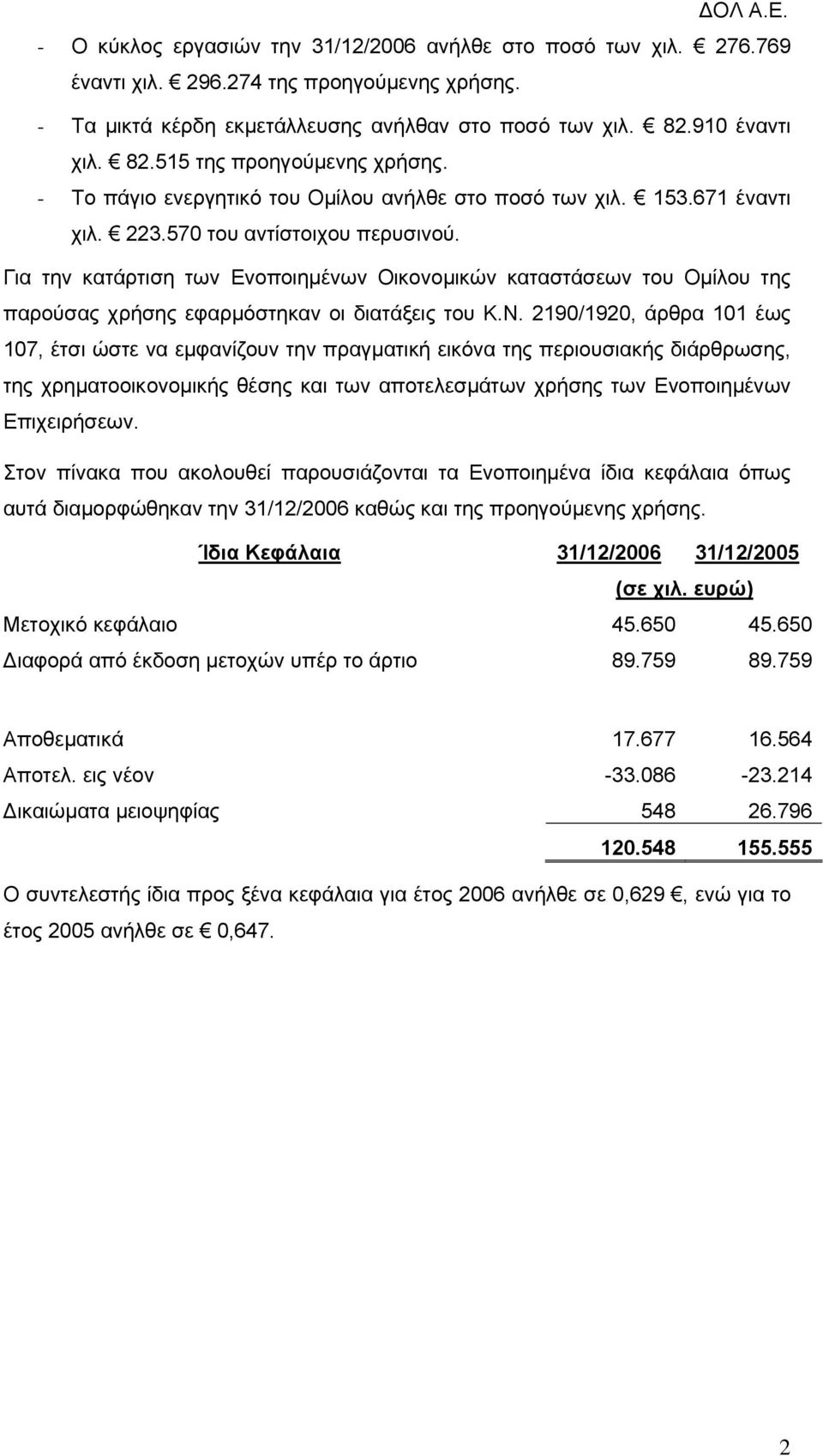 ΔΟΛ Α.Ε.

- Ο κύκλος εργασιών την 31/12/2006 ανήλθε στο ποσό των χιλ. € 276.769 έναντι χιλ. € 296.274 της προηγούμενης χρήσης.
- Τα μικτά κέρδη εκμετάλλευσης ανήλθαν στο ποσό των χιλ. € 82.910 έναντι χιλ. € 82.515 της προηγούμενης χρήσης.
- Το πάγιο ενεργητικό του Ομίλου ανήλθε στο ποσό των χιλ. € 153.671 έναντι χιλ. € 223.570 του αντίστοιχου περυσινού.

Για την κατάρτιση των Ενοποιημένων Οικονομικών καταστάσεων του Ομίλου της παρούσας χρήσης εφαρμόστηκαν οι διατάξεις του Κ.Ν. 2190/1920, άρθρα 101 έως 107, έτσι ώστε να εμφανίζουν την πραγματική εικόνα της περιουσιακής διάρθρωσης, της χρηματοοικονομικής θέσης και των αποτελεσμάτων χρήσης των Ενοποιημένων Επιχειρήσεων.

Στον πίνακα που ακολουθεί παρουσιάζονται τα Ενοποιημένα ίδια κεφάλαια όπως αυτά διαμορφώθηκαν την 31/12/2006 καθώς και της προηγούμενης χρήσης.

| Ίδια Κεφάλαια | 31/12/2006 | 31/12/2005 |
|---|---|---|
| | (σε χιλ. ευρώ) | |
| Μετοχικό κεφάλαιο | 45.650 | 45.650 |
| Διαφορά από έκδοση μετοχών υπέρ το άρτιο | 89.759 | 89.759 |
| Αποθεματικά | 17.677 | 16.564 |
| Αποτελ. εις νέον | -33.086 | -23.214 |
| Δικαιώματα μειοψηφίας | 548 | 26.796 |
| | 120.548 | 155.555 |

Ο συντελεστής ίδια προς ξένα κεφάλαια για έτος 2006 ανήλθε σε 0,629 €, ενώ για το έτος 2005 ανήλθε σε € 0,647.

2